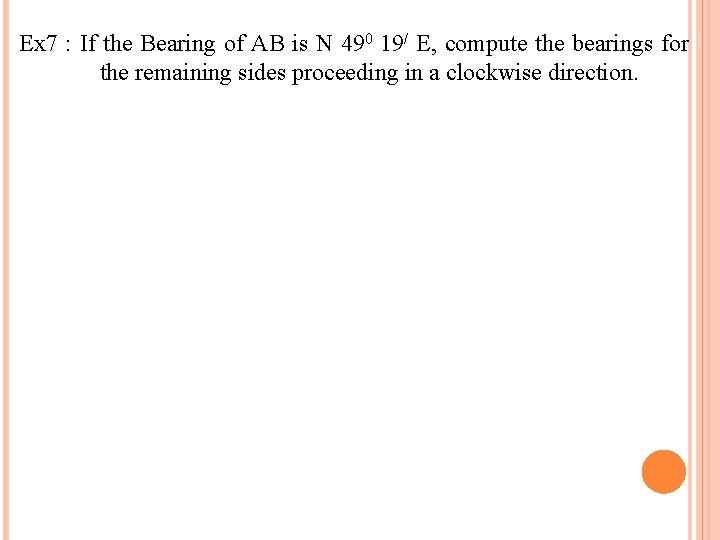 Ex7 : If the Bearing of AB is N $49^0$ $19^/$ E, compute the bearings for the remaining sides proceeding in a clockwise direction.